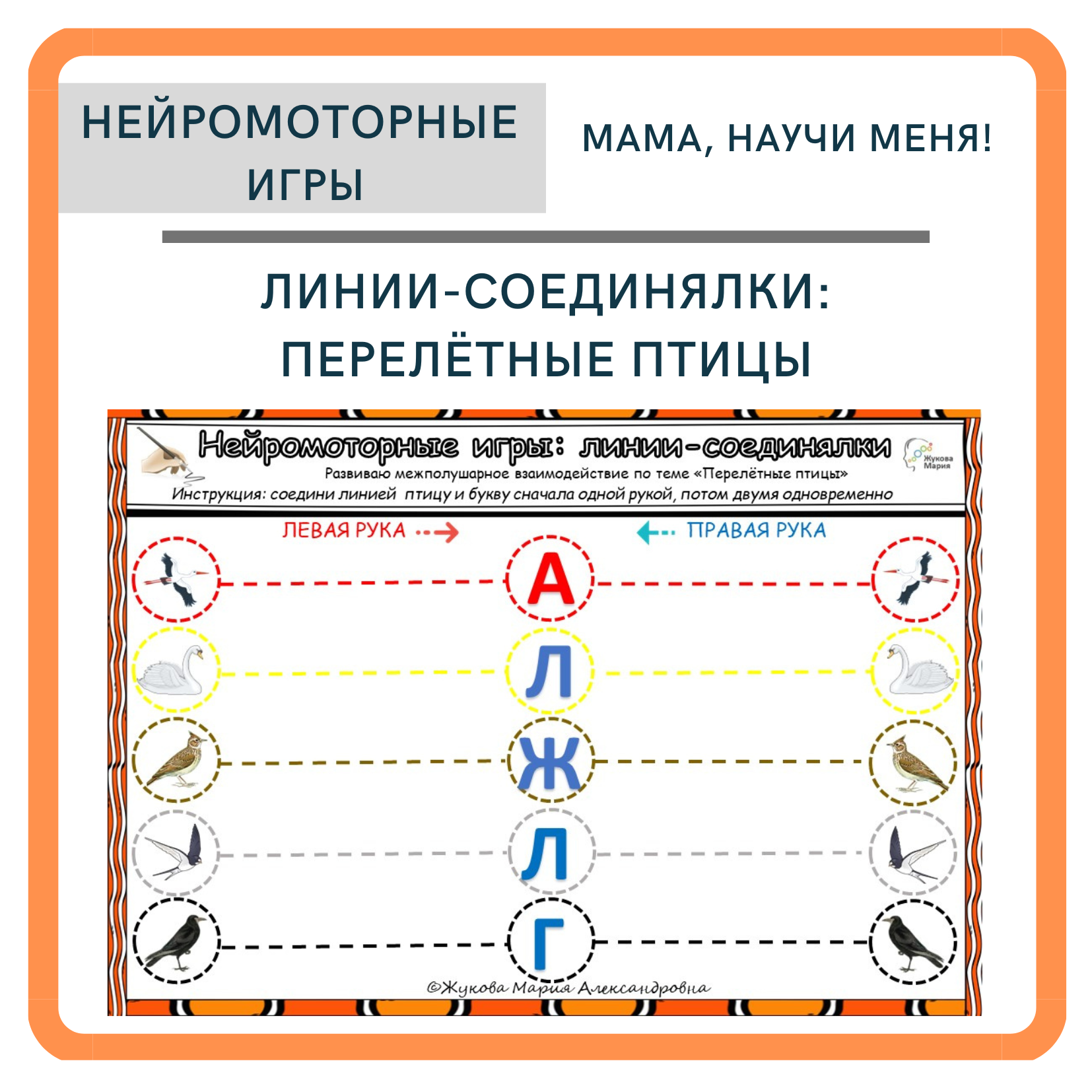 НЕЙРОМОТОРНЫЕ ИГРЫ

МАМА, НАУЧИ МЕНЯ!

ЛИНИИ-СОЕДИНЯЛКИ: ПЕРЕЛЁТНЫЕ ПТИЦЫ

Нейромоторные игры: линии-соединялки

Жукова Мария

Развиваю межполушарное взаимодействие по теме «Перелётные птицы»

Инструкция: соедини линией птицу и букву сначала одной рукой, потом двумя одновременно

ЛЕВАЯ РУКА

ПРАВАЯ РУКА

А

Л

Ж

Л

Г

©Жукова Мария Александровна